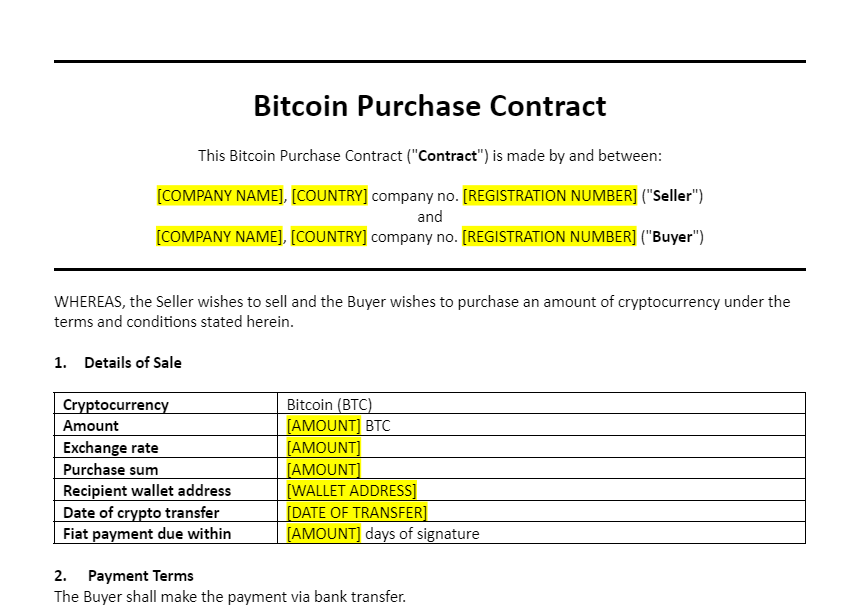 Bitcoin Purchase Contract

This Bitcoin Purchase Contract ("Contract") is made by and between:

[COMPANY NAME], [COUNTRY] company no. [REGISTRATION NUMBER] ("Seller")
and
[COMPANY NAME], [COUNTRY] company no. [REGISTRATION NUMBER] ("Buyer")

WHEREAS, the Seller wishes to sell and the Buyer wishes to purchase an amount of cryptocurrency under the terms and conditions stated herein.

1. Details of Sale

| Cryptocurrency | Bitcoin (BTC) |
|---|---|
| Amount | [AMOUNT] BTC |
| Exchange rate | [AMOUNT] |
| Purchase sum | [AMOUNT] |
| Recipient wallet address | [WALLET ADDRESS] |
| Date of crypto transfer | [DATE OF TRANSFER] |
| Fiat payment due within | [AMOUNT] days of signature |

2. Payment Terms
The Buyer shall make the payment via bank transfer.